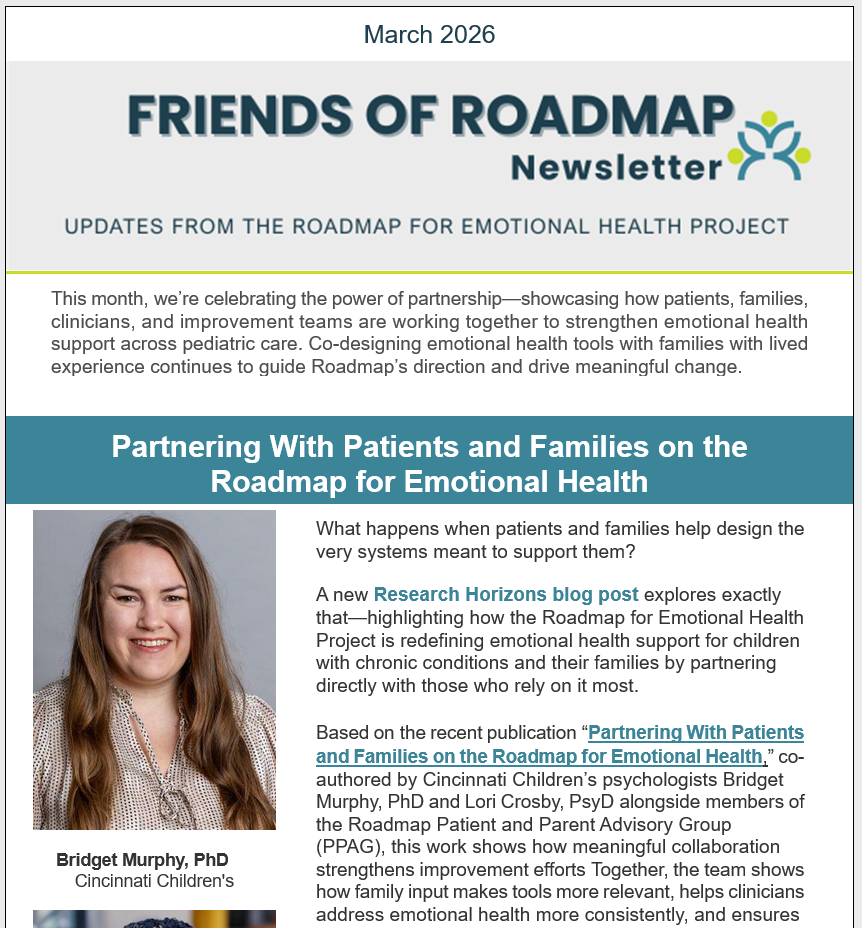 March 2026

FRIENDS OF ROADMAP
Newsletter

UPDATES FROM THE ROADMAP FOR EMOTIONAL HEALTH PROJECT

This month, we're celebrating the power of partnership—showcasing how patients, families, clinicians, and improvement teams are working together to strengthen emotional health support across pediatric care. Co-designing emotional health tools with families with lived experience continues to guide Roadmap's direction and drive meaningful change.

Partnering With Patients and Families on the Roadmap for Emotional Health

Bridget Murphy, PhD
Cincinnati Children's

What happens when patients and families help design the very systems meant to support them?

A new Research Horizons blog post explores exactly that—highlighting how the Roadmap for Emotional Health Project is redefining emotional health support for children with chronic conditions and their families by partnering directly with those who rely on it most.

Based on the recent publication "Partnering With Patients and Families on the Roadmap for Emotional Health," co-authored by Cincinnati Children's psychologists Bridget Murphy, PhD and Lori Crosby, PsyD alongside members of the Roadmap Patient and Parent Advisory Group (PPAG), this work shows how meaningful collaboration strengthens improvement efforts Together, the team shows how family input makes tools more relevant, helps clinicians address emotional health more consistently, and ensures